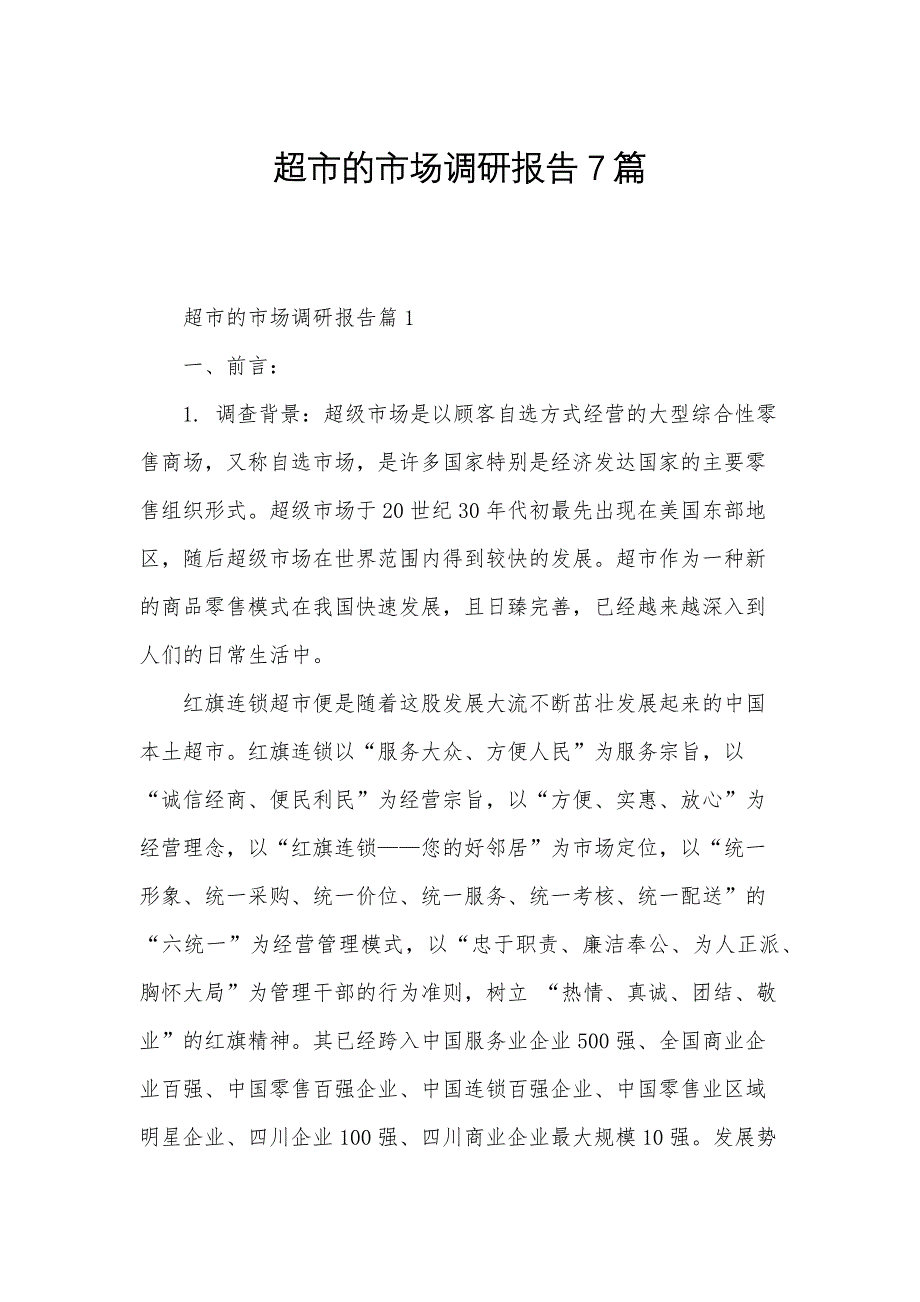 超市的市场调研报告7篇

超市的市场调研报告篇1

一、前言：

1. 调查背景：超级市场是以顾客自选方式经营的大型综合性零售商场，又称自选市场，是许多国家特别是经济发达国家的主要零售组织形式。超级市场于20世纪30年代初最先出现在美国东部地区，随后超级市场在世界范围内得到较快的发展。超市作为一种新的商品零售模式在我国快速发展，且日臻完善，已经越来越深入到人们的日常生活中。

红旗连锁超市便是随着这股发展大流不断茁壮发展起来的中国本土超市。红旗连锁以“服务大众、方便人民”为服务宗旨，以“诚信经商、便民利民”为经营宗旨，以“方便、实惠、放心”为经营理念，以“红旗连锁——您的好邻居”为市场定位，以“统一形象、统一采购、统一价位、统一服务、统一考核、统一配送”的“六统一”为经营管理模式，以“忠于职责、廉洁奉公、为人正派、胸怀大局”为管理干部的行为准则，树立 “热情、真诚、团结、敬业”的红旗精神。其已经跨入中国服务业企业500强、全国商业企业百强、中国零售百强企业、中国连锁百强企业、中国零售业区域明星企业、四川企业100强、四川商业企业最大规模10强。发展势